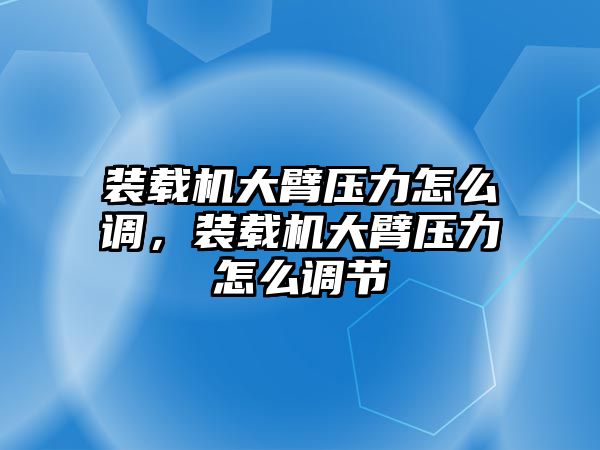 装载机大臂压力怎么调，装载机大臂压力怎么调节